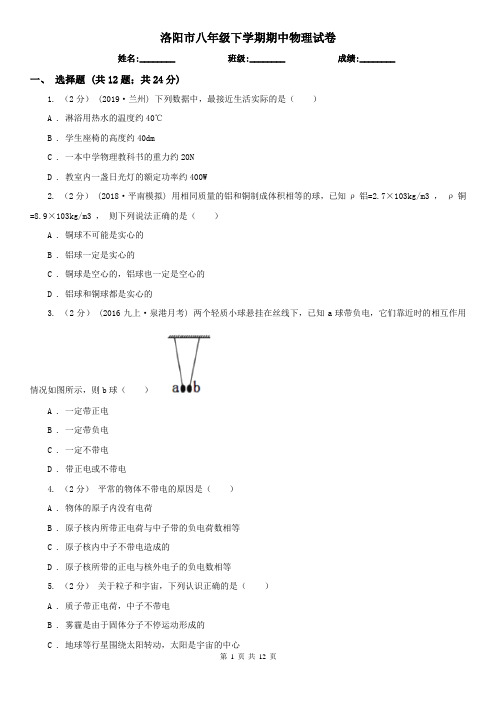 洛阳市八年级下学期期中物理试卷

姓名:________ 班级:________ 成绩:________

一、 选择题 (共 12 题；共 24 分)

1. （2 分） (2019·兰州) 下列数据中，最接近生活实际的是（　　）

A . 淋浴用热水的温度约 40℃

B . 学生座椅的高度约 40dm

C . 一本中学物理教科书的重力约 20N

D . 教室内一盏日光灯的额定功率约 400W

2. （2 分） (2018·平南模拟) 用相同质量的铝和铜制成体积相等的球，已知 ρ 铝=2.7×103kg/m3 ， ρ 铜=8.9×103kg/m3 ， 则下列说法正确的是（　　）

A . 铜球不可能是实心的

B . 铝球一定是实心的

C . 铜球是空心的，铝球也一定是空心的

D . 铝球和铜球都是实心的

3. （2 分） (2016 九上·泉港月考) 两个轻质小球悬挂在丝线下，已知 a 球带负电，它们靠近时的相互作用情况如图所示，则 b 球（　　）

a b

A . 一定带正电

B . 一定带负电

C . 一定不带电

D . 带正电或不带电

4. （2 分） 平常的物体不带电的原因是（　　）

A . 物体的原子内没有电荷

B . 原子核内所带正电荷与中子带的负电荷数相等

C . 原子核内中子不带电造成的

D . 原子核所带的正电与核外电子的负电数相等

5. （2 分） 关于粒子和宇宙，下列认识正确的是（　　）

A . 质子带正电荷，中子不带电

B . 雾霾是由于固体分子不停运动形成的

C . 地球等行星围绕太阳转动，太阳是宇宙的中心

第 1 页 共 12 页